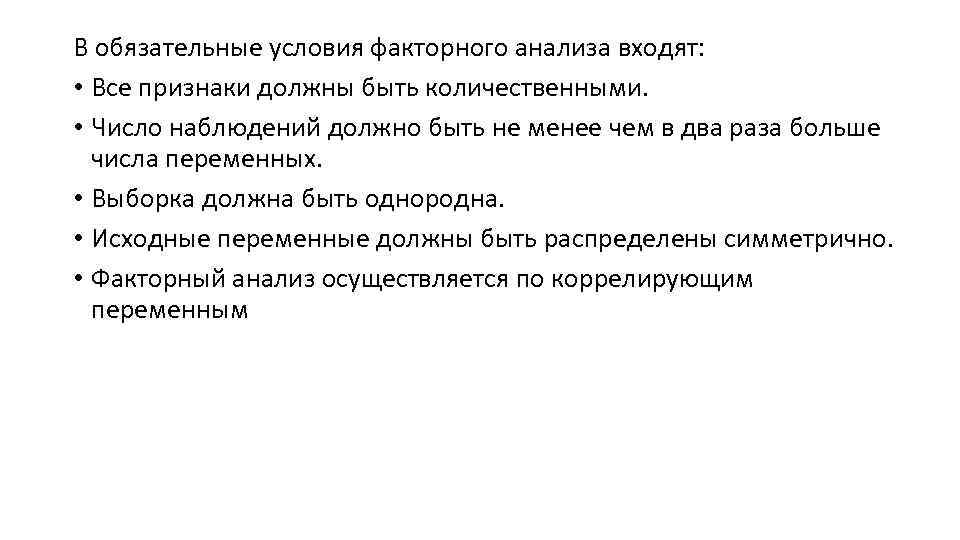 В обязательные условия факторного анализа входят:

• Все признаки должны быть количественными.

• Число наблюдений должно быть не менее чем в два раза больше числа переменных.

• Выборка должна быть однородна.

• Исходные переменные должны быть распределены симметрично.

• Факторный анализ осуществляется по коррелирующим переменным